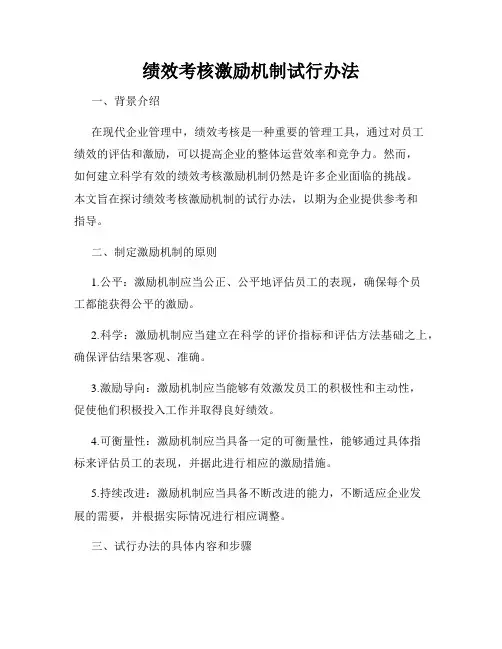 绩效考核激励机制试行办法

一、背景介绍

在现代企业管理中，绩效考核是一种重要的管理工具，通过对员工绩效的评估和激励，可以提高企业的整体运营效率和竞争力。然而，如何建立科学有效的绩效考核激励机制仍然是许多企业面临的挑战。本文旨在探讨绩效考核激励机制的试行办法，以期为企业提供参考和指导。

二、制定激励机制的原则

1.公平：激励机制应当公正、公平地评估员工的表现，确保每个员工都能获得公平的激励。

2.科学：激励机制应当建立在科学的评价指标和评估方法基础之上，确保评估结果客观、准确。

3.激励导向：激励机制应当能够有效激发员工的积极性和主动性，促使他们积极投入工作并取得良好绩效。

4.可衡量性：激励机制应当具备一定的可衡量性，能够通过具体指标来评估员工的表现，并据此进行相应的激励措施。

5.持续改进：激励机制应当具备不断改进的能力，不断适应企业发展的需要，并根据实际情况进行相应调整。

三、试行办法的具体内容和步骤